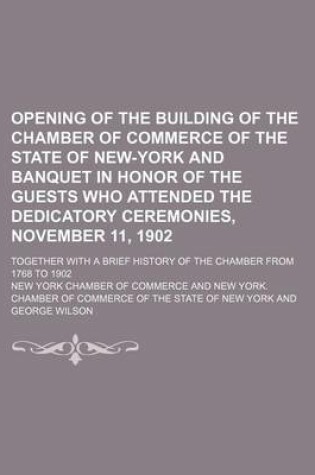 OPENING OF THE BUILDING OF THE CHAMBER OF COMMERCE OF THE STATE OF NEW-YORK AND BANQUET IN HONOR OF THE GUESTS WHO ATTENDED THE DEDICATORY CEREMONIES, NOVEMBER 11, 1902

TOGETHER WITH A BRIEF HISTORY OF THE CHAMBER FROM 1768 TO 1902

NEW YORK CHAMBER OF COMMERCE AND NEW YORK. CHAMBER OF COMMERCE OF THE STATE OF NEW YORK AND GEORGE WILSON